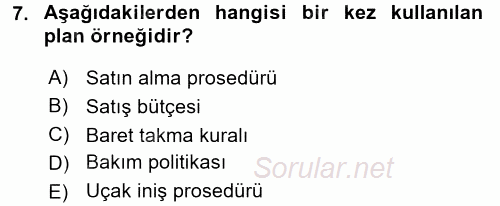 7. Aşağıdakilerden hangisi bir kez kullanılan plan örneğidir?

A) Satın alma prosedürü
B) Satış bütçesi
C) Baret takma kuralı
D) Bakım politikası
E) Uçak iniş prosedürü

Sorular.net